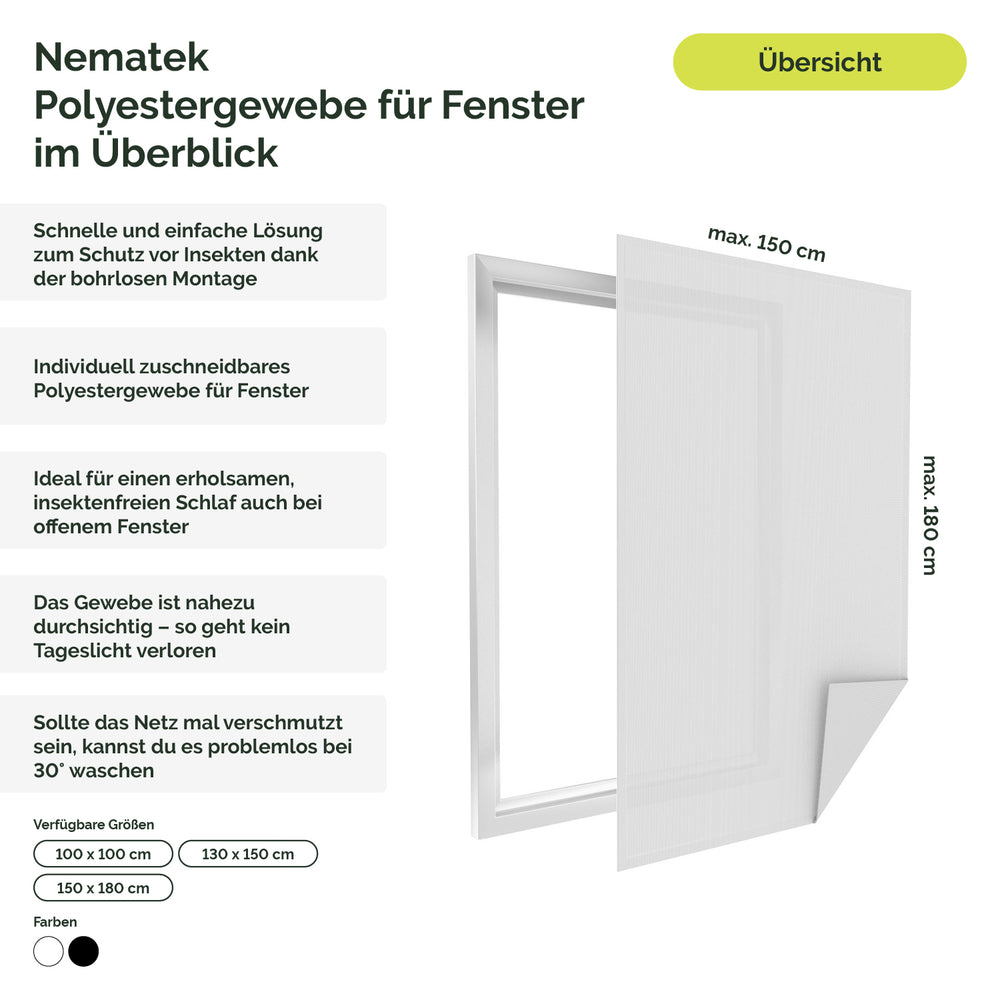 Nematek
Polyestergewebe für Fenster
im Überblick

Übersicht

Schnelle und einfache Lösung zum Schutz vor Insekten dank der bohrlosen Montage

Individuell zuschneidbares Polyestergewebe für Fenster

Ideal für einen erholsamen, insektenfreien Schlaf auch bei offenem Fenster

Das Gewebe ist nahezu durchsichtig – so geht kein Tageslicht verloren

Sollte das Netz mal verschmutzt sein, kannst du es problemlos bei 30° waschen

Verfügbare Größen

100 x 100 cm
130 x 150 cm
150 x 180 cm

Farben

max. 150 cm

max. 180 cm